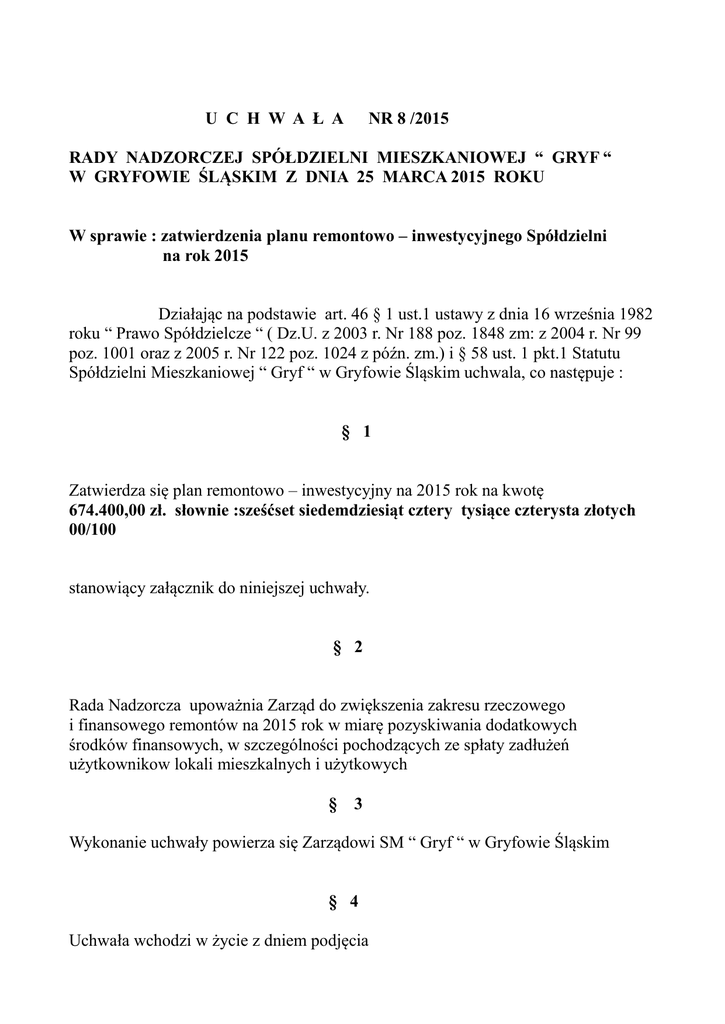 U C H W A Ł A NR 8 /2015

RADY NADZORCZEJ SPÓŁDZIELNI MIESZKANIOWEJ “ GRYF “
W GRYFOWIE ŚLĄSKIM Z DNIA 25 MARCA 2015 ROKU

W sprawie : zatwierdzenia planu remontowo – inwestycyjnego Spółdzielni na rok 2015

Działając na podstawie art. 46 § 1 ust.1 ustawy z dnia 16 września 1982 roku “ Prawo Spółdzielcze “ ( Dz.U. z 2003 r. Nr 188 poz. 1848 zm: z 2004 r. Nr 99 poz. 1001 oraz z 2005 r. Nr 122 poz. 1024 z późn. zm.) i § 58 ust. 1 pkt.1 Statutu Spółdzielni Mieszkaniowej “ Gryf “ w Gryfowie Śląskim uchwala, co następuje :

§ 1

Zatwierdza się plan remontowo – inwestycyjny na 2015 rok na kwotę
674.400,00 zł. słownie :sześćset siedemdziesiąt cztery tysiące czterysta złotych 00/100

stanowiący załącznik do niniejszej uchwały.

§ 2

Rada Nadzorcza upoważnia Zarząd do zwiększenia zakresu rzeczowego i finansowego remontów na 2015 rok w miarę pozyskiwania dodatkowych środków finansowych, w szczególności pochodzących ze spłaty zadłużeń użytkownikow lokali mieszkalnych i użytkowych

§ 3

Wykonanie uchwały powierza się Zarządowi SM “ Gryf “ w Gryfowie Śląskim

§ 4

Uchwała wchodzi w życie z dniem podjęcia